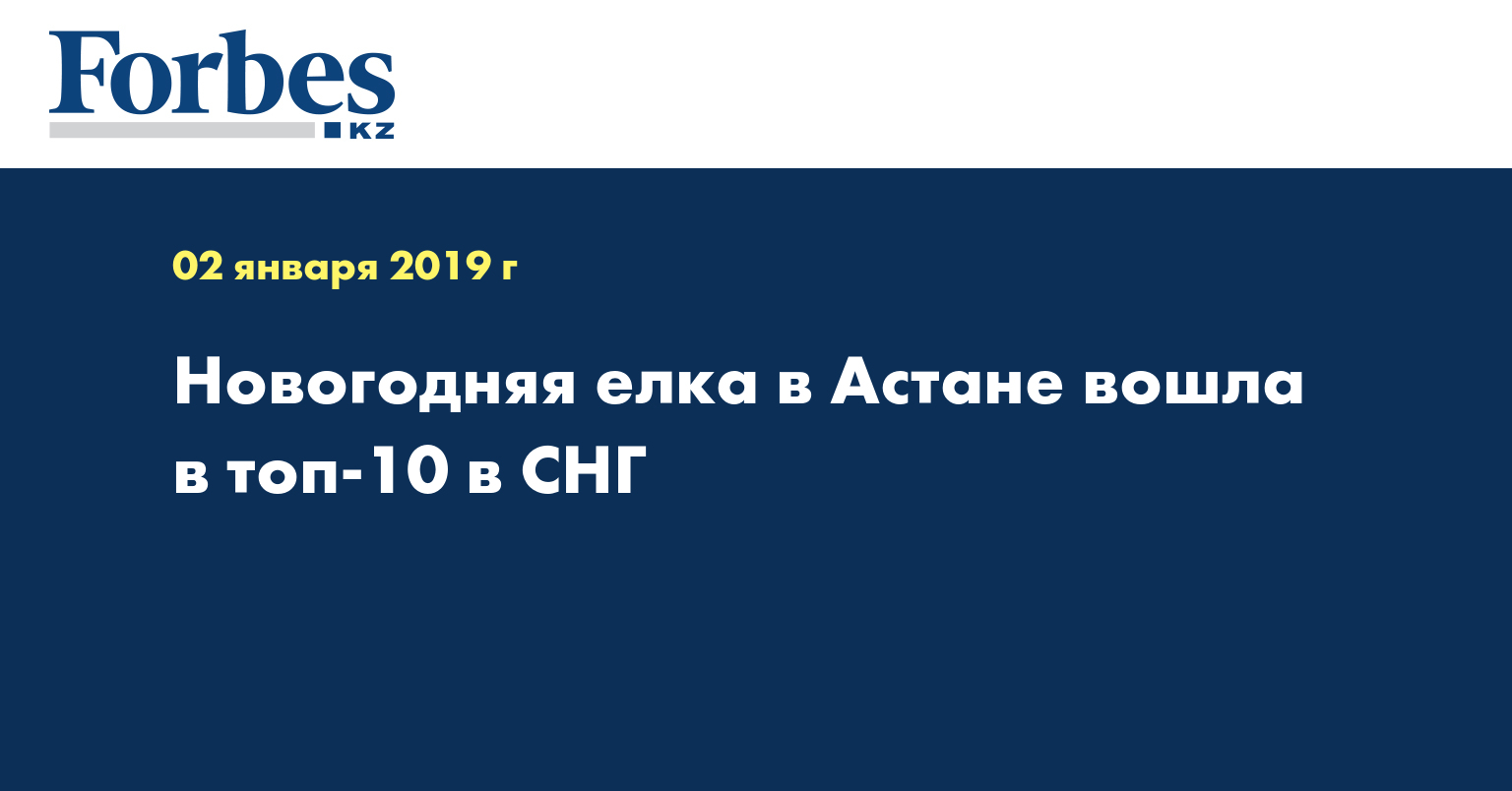 Forbes
KZ

02 января 2019 г

Новогодняя елка в Астане вошла в топ-10 в СНГ